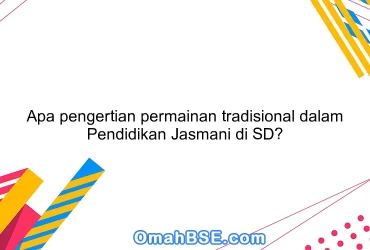 Apa pengertian permainan tradisional dalam Pendidikan Jasmani di SD?

OmahBSE.com